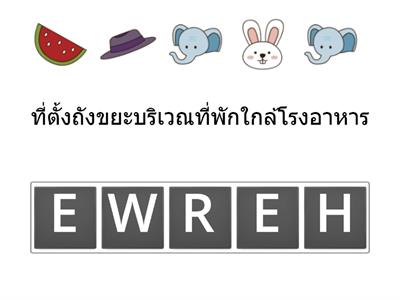 ที่ตั้งถังขยะบริเวณที่พักใกล้โรงอาหาร

E W R E H